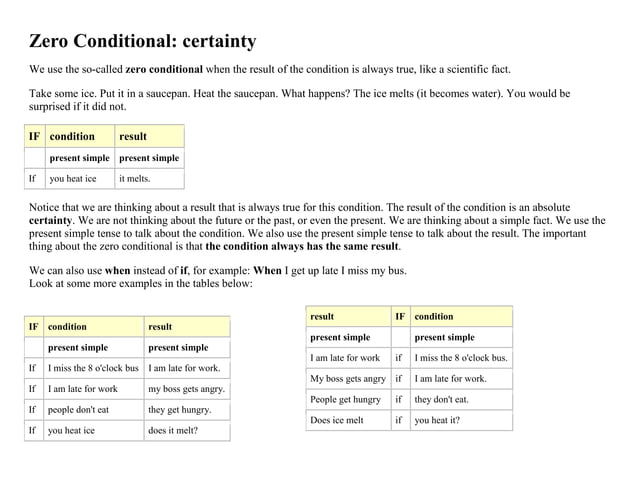 Zero Conditional: certainty

We use the so-called zero conditional when the result of the condition is always true, like a scientific fact.

Take some ice. Put it in a saucepan. Heat the saucepan. What happens? The ice melts (it becomes water). You would be surprised if it did not.

| IF | condition | result |
|---|---|---|
| | present simple | present simple |
| If | you heat ice | it melts. |

Notice that we are thinking about a result that is always true for this condition. The result of the condition is an absolute certainty. We are not thinking about the future or the past, or even the present. We are thinking about a simple fact. We use the present simple tense to talk about the condition. We also use the present simple tense to talk about the result. The important thing about the zero conditional is that the condition always has the same result.

We can also use when instead of if, for example: When I get up late I miss my bus.
Look at some more examples in the tables below:

| IF | condition | result |
|---|---|---|
| | present simple | present simple |
| If | I miss the 8 o'clock bus | I am late for work. |
| If | I am late for work | my boss gets angry. |
| If | people don't eat | they get hungry. |
| If | you heat ice | does it melt? |

| result | IF | condition |
|---|---|---|
| present simple | | present simple |
| I am late for work | if | I miss the 8 o'clock bus. |
| My boss gets angry | if | I am late for work. |
| People get hungry | if | they don't eat. |
| Does ice melt | if | you heat it? |